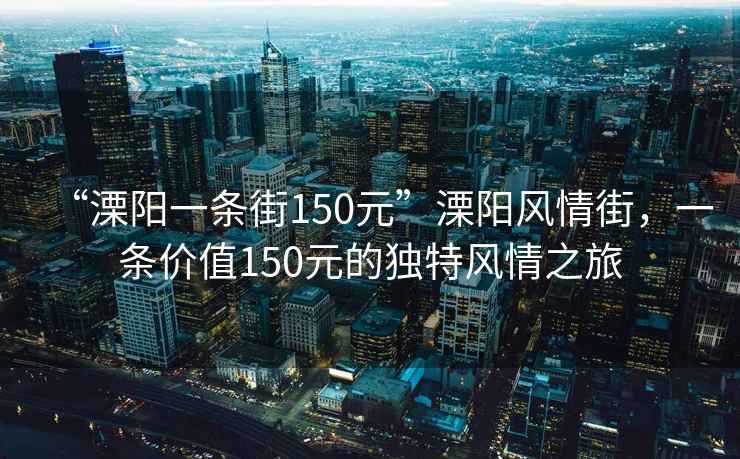 “溧阳一条街150元”溧阳风情街，一条价值150元的独特风情之旅